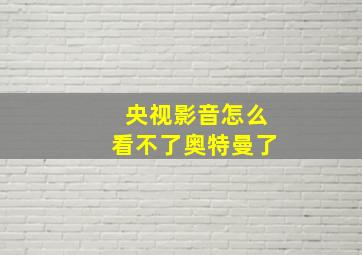 央视影音怎么
看不了奥特曼了